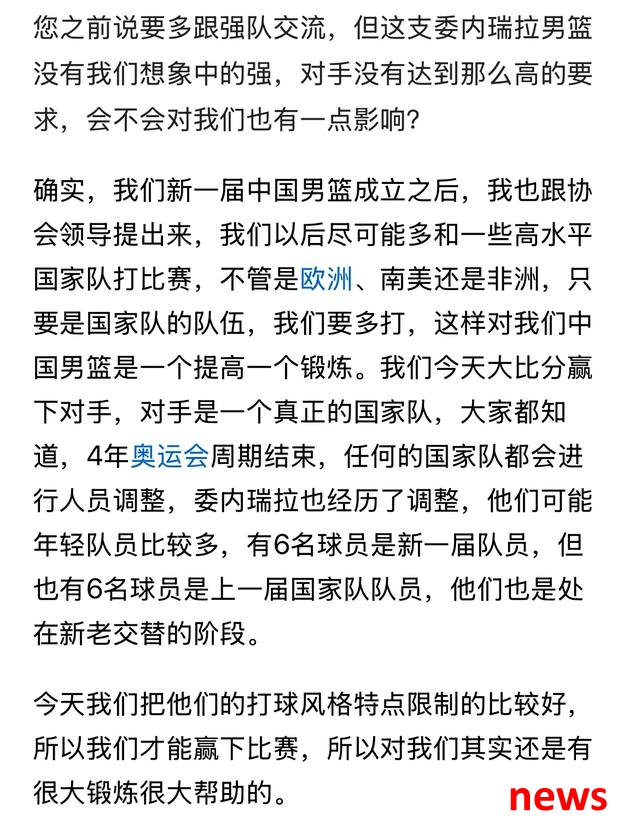 您之前说要多跟强队交流，但这支委内瑞拉男篮没有我们想象中的强，对手没有达到那么高的要求，会不会对我们也有一点影响？

确实，我们新一届中国男篮成立之后，我也跟协会领导提出来，我们以后尽可能多和一些高水平国家队打比赛，不管是欧洲、南美还是非洲，只要是国家队的队伍，我们要多打，这样对我们中国男篮是一个提高一个锻炼。我们今天大比分赢下对手，对手是一个真正的国家队，大家都知道，4年奥运会周期结束，任何的国家队都会进行人员调整，委内瑞拉也经历了调整，他们可能年轻队员比较多，有6名球员是新一届队员，但也有6名球员是上一届国家队队员，他们也是处在新老交替的阶段。

今天我们把他们的打球风格特点限制的比较好，所以我们才能赢下比赛，所以对我们其实还是有很大锻炼很大帮助的。

news